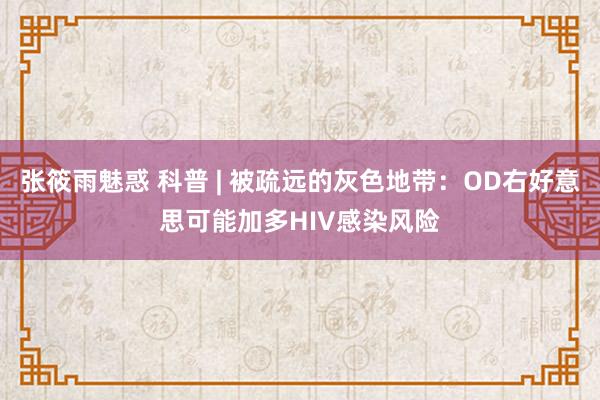 张筱雨魅惑 科普 | 被疏远的灰色地带：OD右好意思可能加多HIV感染风险